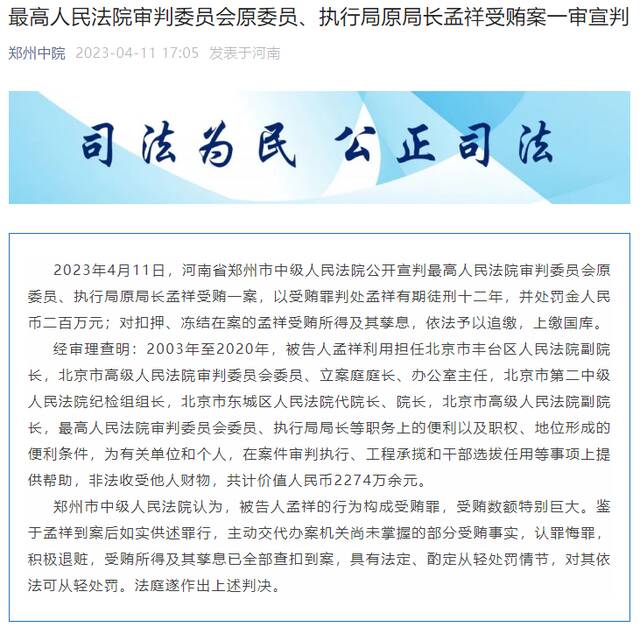 最高人民法院审判委员会原委员、执行局原局长孟祥受贿案一审宣判

郑州中院 2023-04-11 17:05 发表于河南

司法为民 公正司法

2023年4月11日，河南省郑州市中级人民法院公开宣判最高人民法院审判委员会原委员、执行局原局长孟祥受贿一案，以受贿罪判处孟祥有期徒刑十二年，并处罚金人民币二百万元；对扣押、冻结在案的孟祥受贿所得及其孳息，依法予以追缴，上缴国库。

经审理查明：2003年至2020年，被告人孟祥利用担任北京市丰台区人民法院副院长，北京市高级人民法院审判委员会委员、立案庭庭长、办公室主任，北京市第二中级人民法院纪检组组长，北京市东城区人民法院代院长、院长，北京市高级人民法院副院长，最高人民法院审判委员会委员、执行局局长等职务上的便利以及职权、地位形成的便利条件，为有关单位和个人，在案件审判执行、工程承揽和干部选拔任用等事项上提供帮助，非法收受他人财物，共计价值人民币2274万余元。

郑州市中级人民法院认为，被告人孟祥的行为构成受贿罪，受贿数额特别巨大。鉴于孟祥到案后如实供述罪行，主动交代办案机关尚未掌握的部分受贿事实，认罪悔罪，积极退赃，受贿所得及其孳息已全部查扣到案，具有法定、酌定从轻处罚情节，对其依法可从轻处罚。法庭遂作出上述判决。